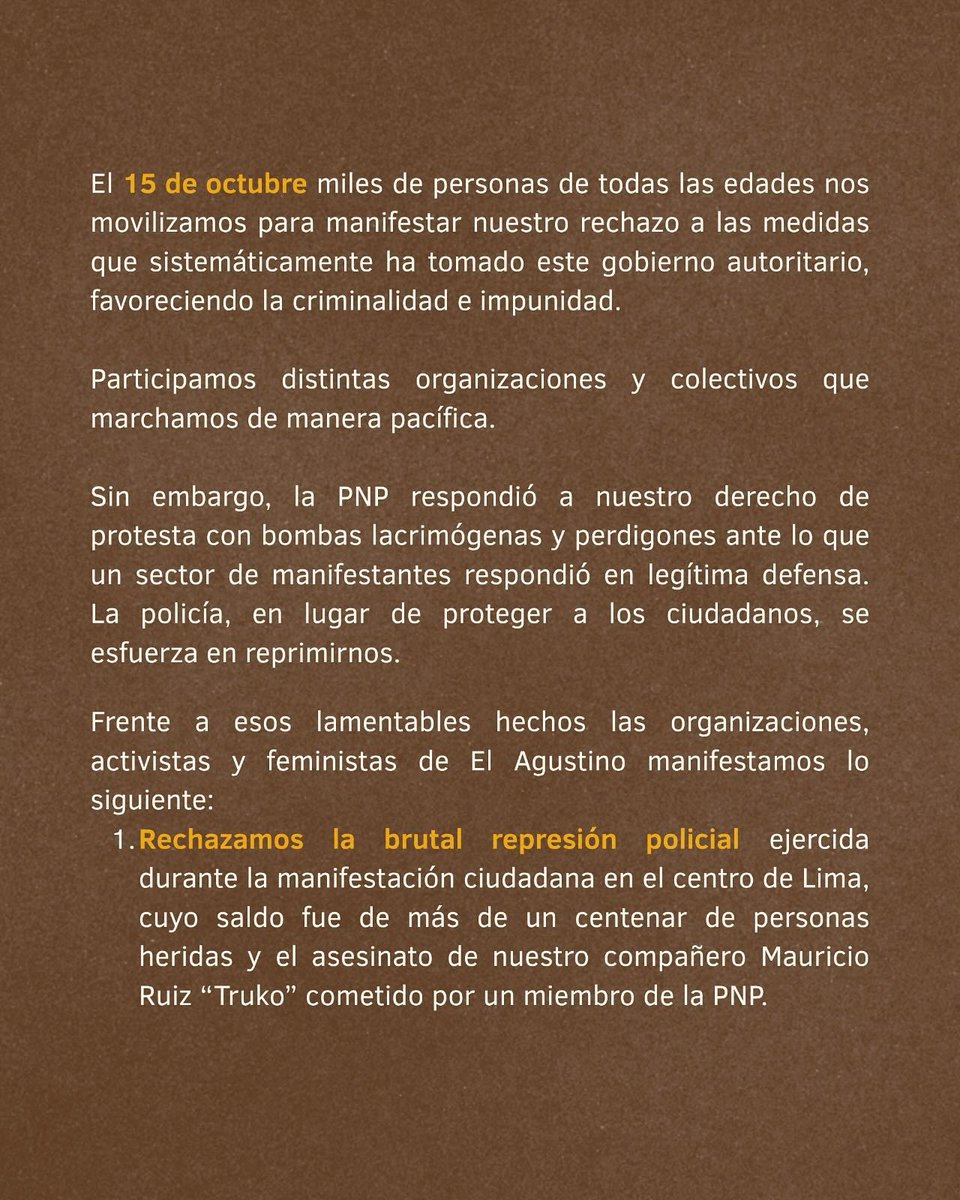 El 15 de octubre miles de personas de todas las edades nos movilizamos para manifestar nuestro rechazo a las medidas que sistemáticamente ha tomado este gobierno autoritario, favoreciendo la criminalidad e impunidad.

Participamos distintas organizaciones y colectivos que marchamos de manera pacífica.

Sin embargo, la PNP respondió a nuestro derecho de protesta con bombas lacrimógenas y perdigones ante lo que un sector de manifestantes respondió en legítima defensa. La policía, en lugar de proteger a los ciudadanos, se esfuerza en reprimirnos.

Frente a esos lamentables hechos las organizaciones, activistas y feministas de El Agustino manifestamos lo siguiente:

1. Rechazamos la brutal represión policial ejercida durante la manifestación ciudadana en el centro de Lima, cuyo saldo fue de más de un centenar de personas heridas y el asesinato de nuestro compañero Mauricio Ruiz “Truko” cometido por un miembro de la PNP.